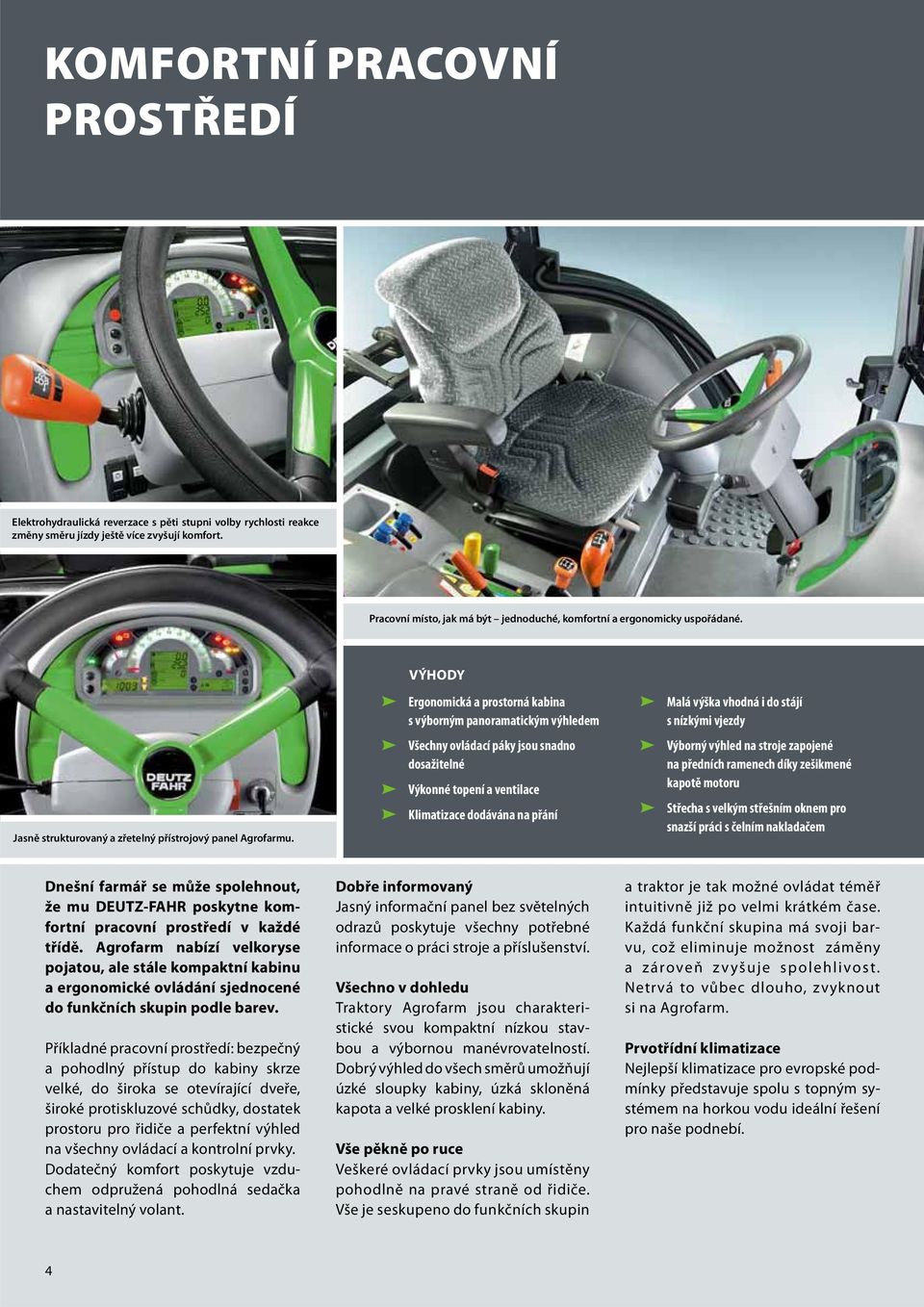 KOMFORTNÍ PRACOVNÍ PROSTŘEDÍ

Elektrohydraulická reverzace s pěti stupni volby rychlosti reakce změny směru jízdy ještě více zvyšují komfort.

Pracovní místo, jak má být – jednoduché, komfortní a ergonomicky uspořádané.

DEUTZ FAHR

Jasně strukturovaný a zřetelný přístrojový panel Agrofarmu.

VÝHODY

Ergonomická a prostorná kabina s výborným panoramatickým výhledem

Všechny ovládací páky jsou snadno dosažitelné

Výkonné topení a ventilace

Klimatizace dodávána na přání

Malá výška vhodná i do stájí s nízkými vjezdy

Výborný výhled na stroje zapojené na předních ramenech díky zešikmené kapotě motoru

Střecha s velkým střešním oknem pro snazší práci s čelním nakladačem

Dnešní farmář se může spolehnout, že mu DEUTZ-FAHR poskytne komfortní pracovní prostředí v každé třídě. Agrofarm nabízí velkoryse pojatou, ale stále kompaktní kabinu a ergonomické ovládání sjednocené do funkčních skupin podle barev.

Příkladné pracovní prostředí: bezpečný a pohodlný přístup do kabiny skrze velké, do široka se otevírající dveře, široké protiskluzové schůdky, dostatek prostoru pro řidiče a perfektní výhled na všechny ovládací a kontrolní prvky. Dodatečný komfort poskytuje vzduchem odpružená pohodlná sedačka a nastavitelný volant.

Dobře informovaný
Jasný informační panel bez světelných odrazů poskytuje všechny potřebné informace o práci stroje a příslušenství.

Všechno v dohledu
Traktory Agrofarm jsou charakteristické svou kompaktní nízkou stavbou a výbornou manévrovatelností. Dobrý výhled do všech směrů umožňují úzké sloupky kabiny, úzká skloněná kapota a velké prosklení kabiny.

Vše pěkně po ruce
Veškeré ovládací prvky jsou umístěny pohodlně na pravé straně od řidiče. Vše je seskupeno do funkčních skupin a traktor je tak možné ovládat téměř intuitivně již po velmi krátkém čase. Každá funkční skupina má svoji barvu, což eliminuje možnost záměny a zároveň zvyšuje spolehlivost. Netrvá to vůbec dlouho, zvyknout si na Agrofarm.

Prvotřídní klimatizace
Nejlepší klimatizace pro evropské podmínky představuje spolu s topným systémem na horkou vodu ideální řešení pro naše podnebí.

4